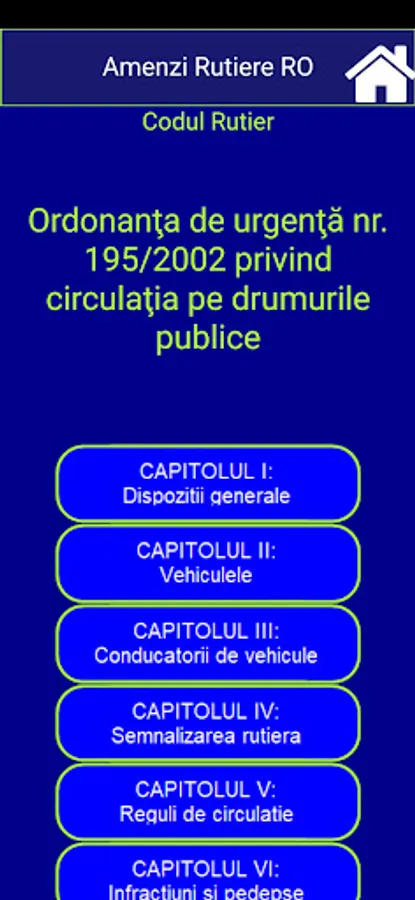 Amenzi Rutiere RO

Codul Rutier

Ordonanţa de urgenţă nr. 195/2002 privind circulaţia pe drumurile publice

CAPITOLUL I:
Dispozitii generale

CAPITOLUL II:
Vehiculele

CAPITOLUL III:
Conducatorii de vehicule

CAPITOLUL IV:
Semnalizarea rutiera

CAPITOLUL V:
Reguli de circulatie

CAPITOLUL VI:
Infractiuni si pedepse